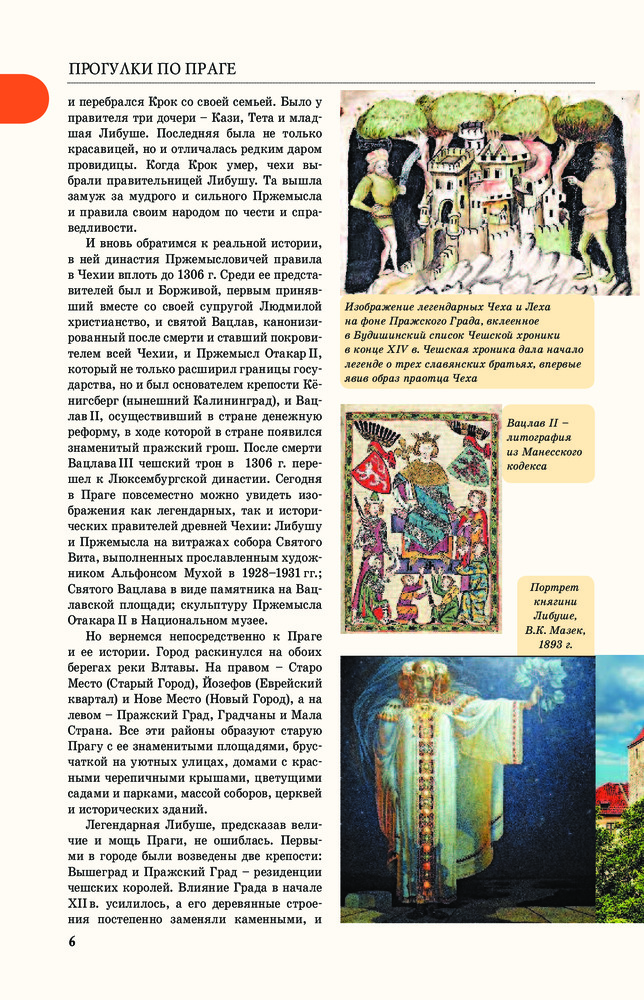 ПРОГУЛКИ ПО ПРАГЕ

и перебрался Крок со своей семьей. Было у правителя три дочери – Кази, Тета и младшая Либуше. Последняя была не только красавицей, но и отличалась редким даром провидицы. Когда Крок умер, чехи выбрали правительницей Либушу. Та вышла замуж за мудрого и сильного Пржемысла и правила своим народом по чести и справедливости.

И вновь обратимся к реальной истории, в ней династия Пржемысловичей правила в Чехии вплоть до 1306 г. Среди ее представителей был и Борживой, первым принявший вместе со своей супругой Людмилой христианство, и святой Вацлав, канонизированный после смерти и ставший покровителем всей Чехии, и Пржемысл Отакар II, который не только расширил границы государства, но и был основателем крепости Кёнигсберг (нынешний Калининград), и Вацлав II, осуществивший в стране денежную реформу, в ходе которой в стране появился знаменитый пражский грош. После смерти Вацлава III чешский трон в 1306 г. перешел к Люксембургской династии. Сегодня в Праге повсеместно можно увидеть изображения как легендарных, так и исторических правителей древней Чехии: Либушу и Пржемысла на витражах собора Святого Вита, выполненных прославленным художником Альфонсом Мухой в 1928–1931 гг.; Святого Вацлава в виде памятника на Вацлавской площади; скульптуру Пржемысла Отакара II в Национальном музее.

Но вернемся непосредственно к Праге и ее истории. Город раскинулся на обоих берегах реки Влтавы. На правом – Старо Место (Старый Город), Йозефов (Еврейский квартал) и Нове Место (Новый Город), а на левом – Пражский Град, Градчаны и Мала Страна. Все эти районы образуют старую Прагу с ее знаменитыми площадями, брусчаткой на уютных улицах, домами с красными черепичными крышами, цветущими садами и парками, массой соборов, церквей и исторических зданий.

Легендарная Либуше, предсказав величие и мощь Праги, не ошиблась. Первыми в городе были возведены две крепости: Вышеград и Пражский Град – резиденции чешских королей. Влияние Града в начале XII в. усилилось, а его деревянные строения постепенно заменяли каменными, и

Изображение легендарных Чеха и Леха на фоне Пражского Града, вклеенное в Будишинский список Чешской хроники в конце XIV в. Чешская хроника дала начало легенде о трех славянских братьях, впервые явив образ праотца Чеха

Вацлав II – литография из Манесского кодекса

Портрет княгини Либуше, В.К. Мазек, 1893 г.

6